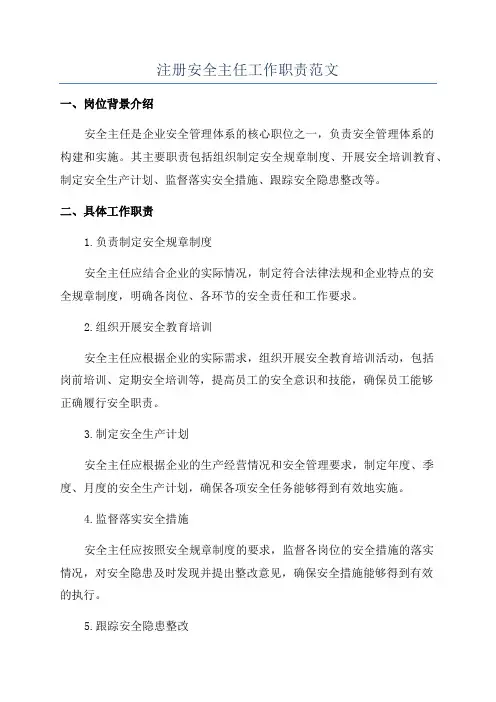 注册安全主任工作职责范文

一、岗位背景介绍

安全主任是企业安全管理体系的核心职位之一，负责安全管理体系的构建和实施。其主要职责包括组织制定安全规章制度、开展安全培训教育、制定安全生产计划、监督落实安全措施、跟踪安全隐患整改等。

二、具体工作职责

1.负责制定安全规章制度

安全主任应结合企业的实际情况，制定符合法律法规和企业特点的安全规章制度，明确各岗位、各环节的安全责任和工作要求。

2.组织开展安全教育培训

安全主任应根据企业的实际需求，组织开展安全教育培训活动，包括岗前培训、定期安全培训等，提高员工的安全意识和技能，确保员工能够正确履行安全职责。

3.制定安全生产计划

安全主任应根据企业的生产经营情况和安全管理要求，制定年度、季度、月度的安全生产计划，确保各项安全任务能够得到有效地实施。

4.监督落实安全措施

安全主任应按照安全规章制度的要求，监督各岗位的安全措施的落实情况，对安全隐患及时发现并提出整改意见，确保安全措施能够得到有效的执行。

5.跟踪安全隐患整改